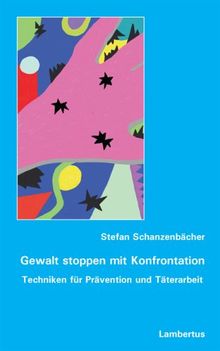 Stefan Schanzenbächer

Gewalt stoppen mit Konfrontation

Techniken für Prävention und Täterarbeit

Lambertus